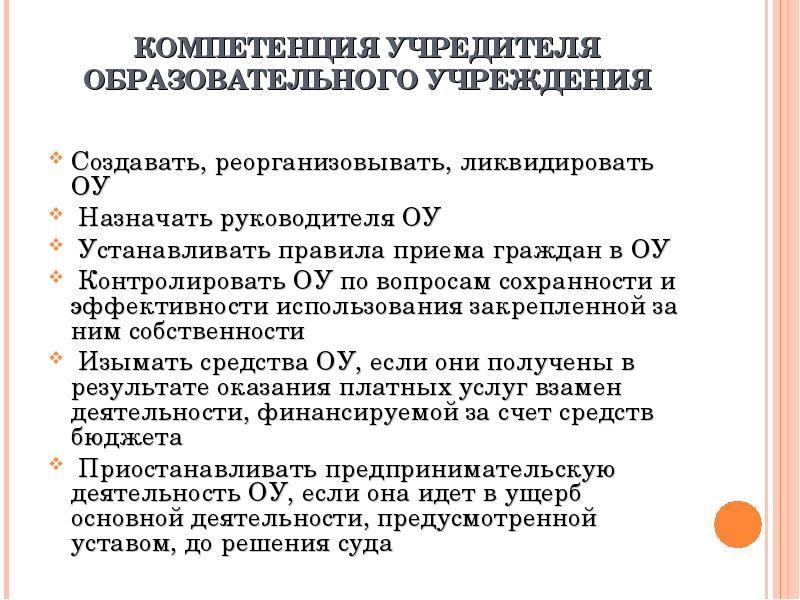 КОМПЕТЕНЦИЯ УЧРЕДИТЕЛЯ ОБРАЗОВАТЕЛЬНОГО УЧРЕЖДЕНИЯ

Создавать, реорганизовывать, ликвидировать ОУ

Назначать руководителя ОУ

Устанавливать правила приема граждан в ОУ

Контролировать ОУ по вопросам сохранности и эффективности использования закрепленной за ним собственности

Изымать средства ОУ, если они получены в результате оказания платных услуг взамен деятельности, финансируемой за счет средств бюджета

Приостанавливать предпринимательскую деятельность ОУ, если она идет в ущерб основной деятельности, предусмотренной уставом, до решения суда